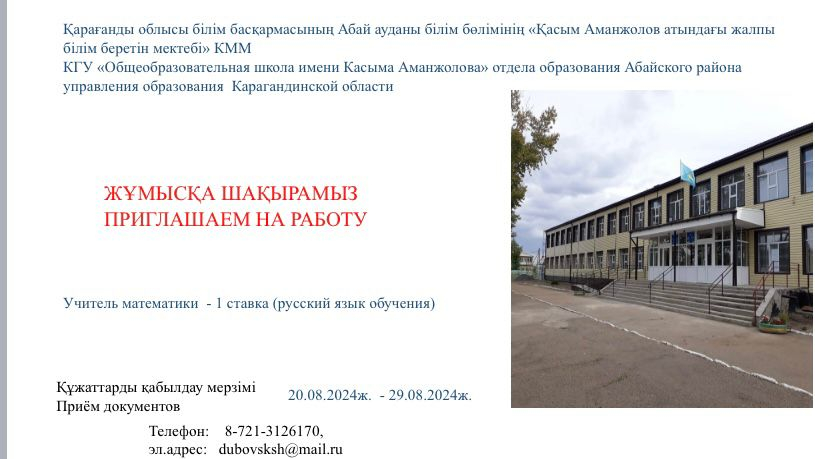 Қарағанды облысы білім басқармасының Абай ауданы білім бөлімінің «Қасым Аманжолов атындағы жалпы білім беретін мектебі» КММ
КГУ «Общеобразовательная школа имени Касыма Аманжолова» отдела образования Абайского района управления образования Карагандинской области

ЖҰМЫСҚА ШАҚЫРАМЫЗ
ПРИГЛАШАЕМ НА РАБОТУ

Учитель математики - 1 ставка (русский язык обучения)

Құжаттарды қабылдау мерзімі
Приём документов
20.08.2024ж. - 29.08.2024ж.

Телефон: 8-721-3126170,
эл.адрес: dubovsksh@mail.ru